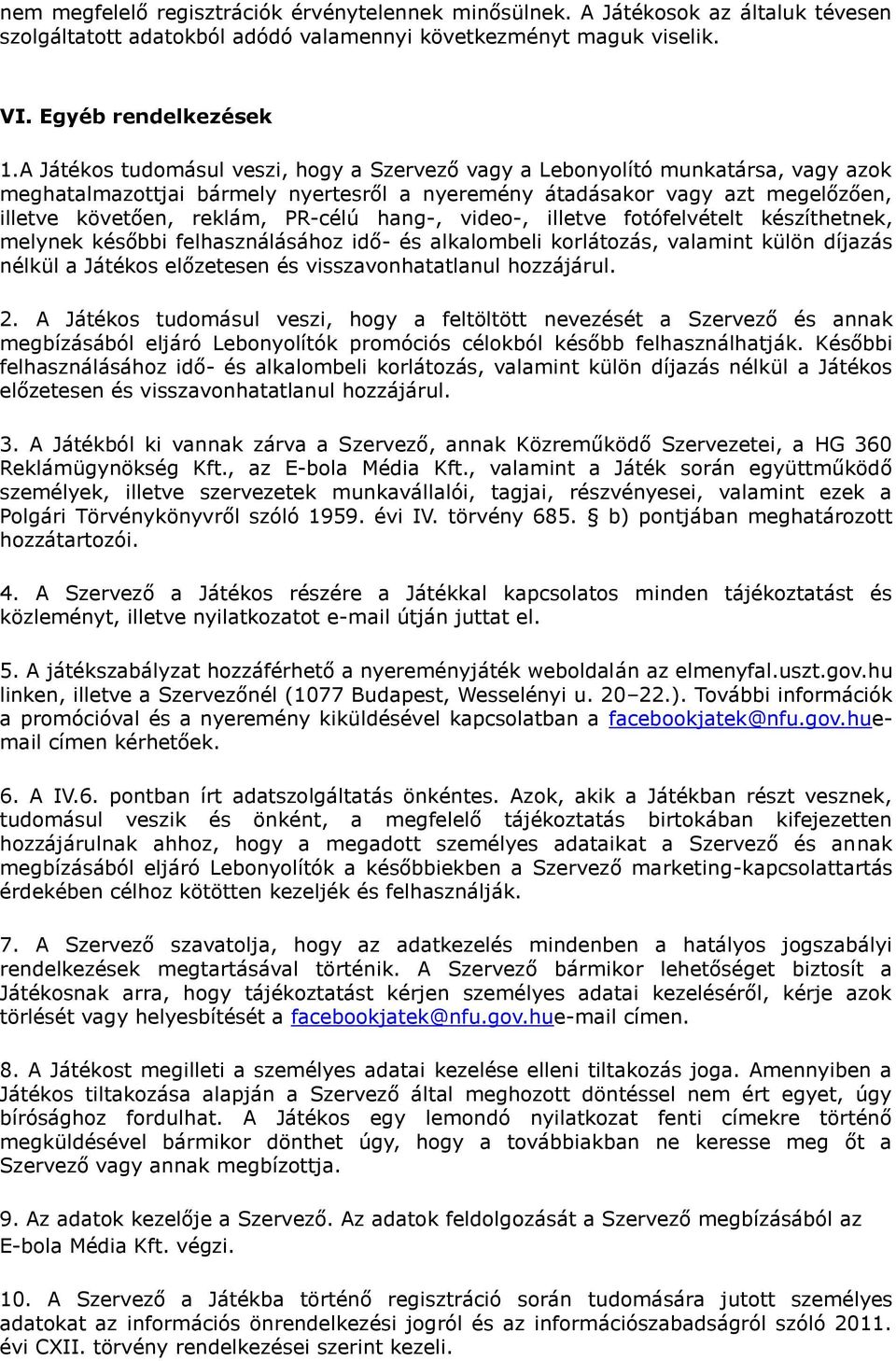 nem megfelelő regisztrációk érvénytelennek minősülnek. A Játékosok az általuk tévesen szolgáltatott adatokból adódó valamennyi következményt maguk viselik.

VI. Egyéb rendelkezések

1.A Játékos tudomásul veszi, hogy a Szervező vagy a Lebonyolító munkatársa, vagy azok meghatalmazottjai bármely nyertesről a nyeremény átadásakor vagy azt megelőzően, illetve követően, reklám, PR-célú hang-, video-, illetve fotófelvételt készíthetnek, melynek későbbi felhasználásához idő- és alkalombeli korlátozás, valamint külön díjazás nélkül a Játékos előzetesen és visszavonhatatlanul hozzájárul.

2. A Játékos tudomásul veszi, hogy a feltöltött nevezését a Szervező és annak megbízásából eljáró Lebonyolítók promóciós célokból később felhasználhatják. Későbbi felhasználásához idő- és alkalombeli korlátozás, valamint külön díjazás nélkül a Játékos előzetesen és visszavonhatatlanul hozzájárul.

3. A Játékból ki vannak zárva a Szervező, annak Közreműködő Szervezetei, a HG 360 Reklámügynökség Kft., az E-bola Média Kft., valamint a Játék során együttműködő személyek, illetve szervezetek munkavállalói, tagjai, részvényesei, valamint ezek a Polgári Törvénykönyvről szóló 1959. évi IV. törvény 685. § b) pontjában meghatározott hozzátartozói.

4. A Szervező a Játékos részére a Játékkal kapcsolatos minden tájékoztatást és közleményt, illetve nyilatkozatot e-mail útján juttat el.

5. A játékszabályzat hozzáférhető a nyereményjáték weboldalán az elmenyfal.uszt.gov.hu linken, illetve a Szervezőnél (1077 Budapest, Wesselényi u. 20–22.). További információk a promócióval és a nyeremény kiküldésével kapcsolatban a facebookjatek@nfu.gov.hue-mail címen kérhetőek.

6. A IV.6. pontban írt adatszolgáltatás önkéntes. Azok, akik a Játékban részt vesznek, tudomásul veszik és önként, a megfelelő tájékoztatás birtokában kifejezetten hozzájárulnak ahhoz, hogy a megadott személyes adataikat a Szervező és annak megbízásából eljáró Lebonyolító a későbbiekben a Szervező marketing-kapcsolattartás érdekében célhoz kötötten kezeljék és felhasználják.

7. A Szervező szavatolja, hogy az adatkezelés mindenben a hatályos jogszabályi rendelkezések megtartásával történik. A Szervező bármikor lehetőséget biztosít a Játékosnak arra, hogy tájékoztatást kérjen személyes adatai kezeléséről, kérje azok törlését vagy helyesbítését a facebookjatek@nfu.gov.hue-mail címen.

8. A Játékost megilleti a személyes adatai kezelése elleni tiltakozás joga. Amennyiben a Játékos tiltakozása alapján a Szervező által meghozott döntéssel nem ért egyet, úgy bírósághoz fordulhat. A Játékos egy lemondó nyilatkozat fenti címekre történő megküldésével bármikor dönthet úgy, hogy a továbbiakban ne keresse meg őt a Szervező vagy annak megbízottja.

9. Az adatok kezelője a Szervező. Az adatok feldolgozását a Szervező megbízásából az E-bola Média Kft. végzi.

10. A Szervező a Játékba történő regisztráció során tudomására jutott személyes adatokat az információs önrendelkezési jogról és az információszabadságról szóló 2011. évi CXII. törvény rendelkezései szerint kezeli.